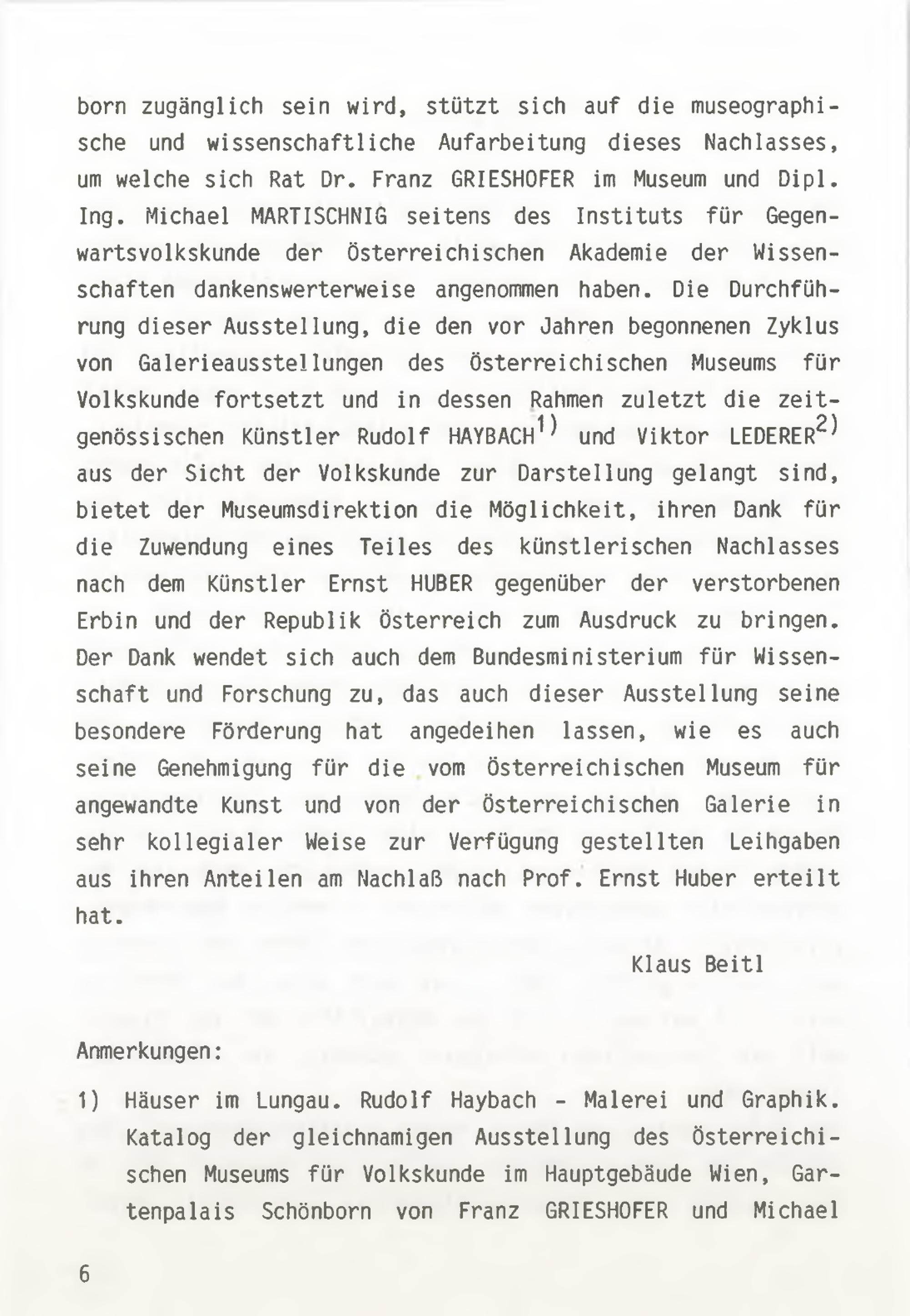 born zugänglich sein wird, stützt sich auf die museographische und wissenschaftliche Aufarbeitung dieses Nachlasses, um welche sich Rat Dr. Franz GRIESHOFER im Museum und Dipl. Ing. Michael MARTISCHNIG seitens des Instituts für Gegenwartsvolkskunde der Österreichischen Akademie der Wissenschaften dankenswerterweise angenommen haben. Die Durchführung dieser Ausstellung, die den vor Jahren begonnenen Zyklus von Galerieausstellungen des Österreichischen Museums für Volkskunde fortsetzt und in dessen Rahmen zuletzt die zeitgenössischen Künstler Rudolf HAYBACH$^{1)}$ und Viktor LEDERER$^{2)}$ aus der Sicht der Volkskunde zur Darstellung gelangt sind, bietet der Museumsdirektion die Möglichkeit, ihren Dank für die Zuwendung eines Teiles des künstlerischen Nachlasses nach dem Künstler Ernst HUBER gegenüber der verstorbenen Erbin und der Republik Österreich zum Ausdruck zu bringen. Der Dank wendet sich auch dem Bundesministerium für Wissenschaft und Forschung zu, das auch dieser Ausstellung seine besondere Förderung hat angedeihen lassen, wie es auch seine Genehmigung für die vom Österreichischen Museum für angewandte Kunst und von der Österreichischen Galerie in sehr kollegialer Weise zur Verfügung gestellten Leihgaben aus ihren Anteilen am Nachlaß nach Prof. Ernst Huber erteilt hat.

Klaus Beitl

Anmerkungen:

1) Häuser im Lungau. Rudolf Haybach - Malerei und Graphik. Katalog der gleichnamigen Ausstellung des Österreichischen Museums für Volkskunde im Hauptgebäude Wien, Gartenpalais Schönborn von Franz GRIESHOFER und Michael

6